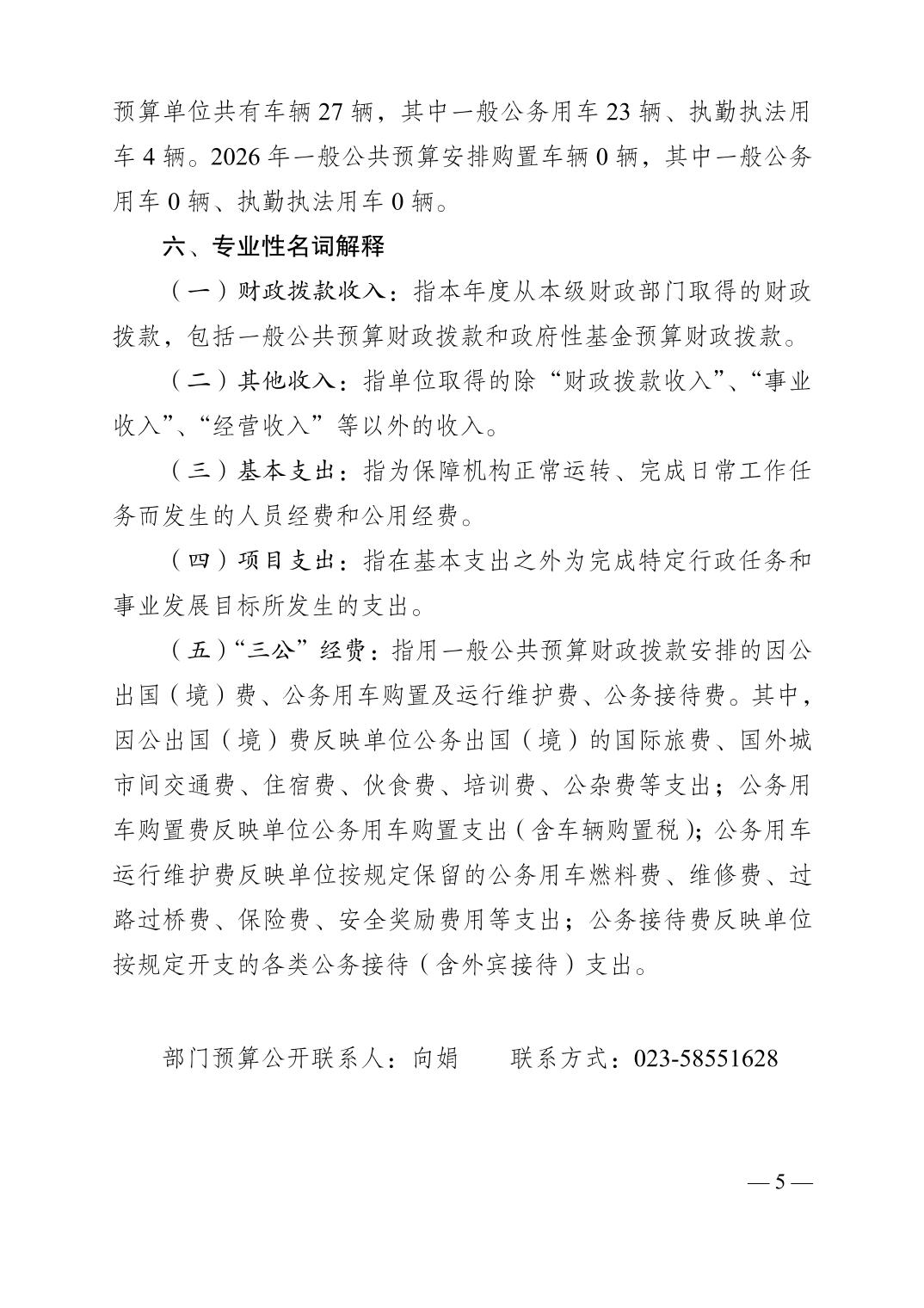 预算单位共有车辆 27 辆，其中一般公务用车 23 辆、执勤执法用车 4 辆。2026 年一般公共预算安排购置车辆 0 辆，其中一般公务用车 0 辆、执勤执法用车 0 辆。

六、专业性名词解释

（一）财政拨款收入：指本年度从本级财政部门取得的财政拨款，包括一般公共预算财政拨款和政府性基金预算财政拨款。

（二）其他收入：指单位取得的除“财政拨款收入”、“事业收入”、“经营收入”等以外的收入。

（三）基本支出：指为保障机构正常运转、完成日常工作任务而发生的人员经费和公用经费。

（四）项目支出：指在基本支出之外为完成特定行政任务和事业发展目标所发生的支出。

（五）“三公”经费：指用一般公共预算财政拨款安排的因公出国（境）费、公务用车购置及运行维护费、公务接待费。其中，因公出国（境）费反映单位公务出国（境）的国际旅费、国外城市间交通费、住宿费、伙食费、培训费、公杂费等支出；公务用车购置费反映单位公务用车购置支出（含车辆购置税）；公务用车运行维护费反映单位按规定保留的公务用车燃料费、维修费、过路过桥费、保险费、安全奖励费用等支出；公务接待费反映单位按规定开支的各类公务接待（含外宾接待）支出。

部门预算公开联系人：向娟　　联系方式：023-58551628

— 5 —